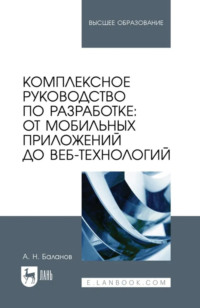 ВЫСШЕЕ ОБРАЗОВАНИЕ

КОМПЛЕКСНОЕ РУКОВОДСТВО ПО РАЗРАБОТКЕ: ОТ МОБИЛЬНЫХ ПРИЛОЖЕНИЙ ДО ВЕБ-ТЕХНОЛОГИЙ

А. Н. Баланов

ЛАНЬ

E.LANBOOK.COM